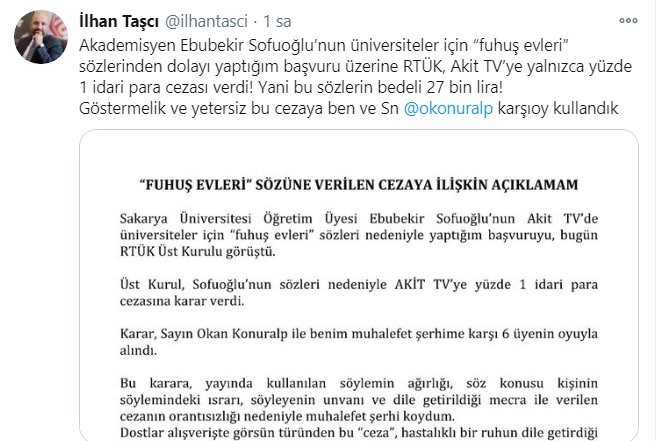 İlhan Taşcı @ilhantasci · 1 sa

Akademisyen Ebubekir Sofuoğlu'nun üniversiteler için "fuhuş evleri" sözlerinden dolayı yaptığım başvuru üzerine RTÜK, Akit TV'ye yalnızca yüzde 1 idari para cezası verdi! Yani bu sözlerin bedeli 27 bin lira! Göstermelik ve yetersiz bu cezaya ben ve Sn @okonuralp karşıoy kullandık

"FUHUŞ EVLERİ" SÖZÜNE VERİLEN CEZAYA İLİŞKİN AÇIKLAMAM

Sakarya Üniversitesi Öğretim Üyesi Ebubekir Sofuoğlu'nun Akit TV'de üniversiteler için "fuhuş evleri" sözleri nedeniyle yaptığım başvuruyu, bugün RTÜK Üst Kurulu görüştü.

Üst Kurul, Sofuoğlu'nun sözleri nedeniyle AKİT TV'ye yüzde 1 idari para cezasına karar verdi.

Karar, Sayın Okan Konuralp ile benim muhalefet şerhime karşı 6 üyenin oyuyla alındı.

Bu karara, yayında kullanılan söylemin ağırlığı, söz konusu kişinin söylemindeki ısrarı, söyleyenin unvanı ve dile getirildiği mecra ile verilen cezanın orantısızlığı nedeniyle muhalefet şerhi koydum.
Dostlar alışverişte görsün türünden bu "ceza", hastalıklı bir ruhun dile getirdiği